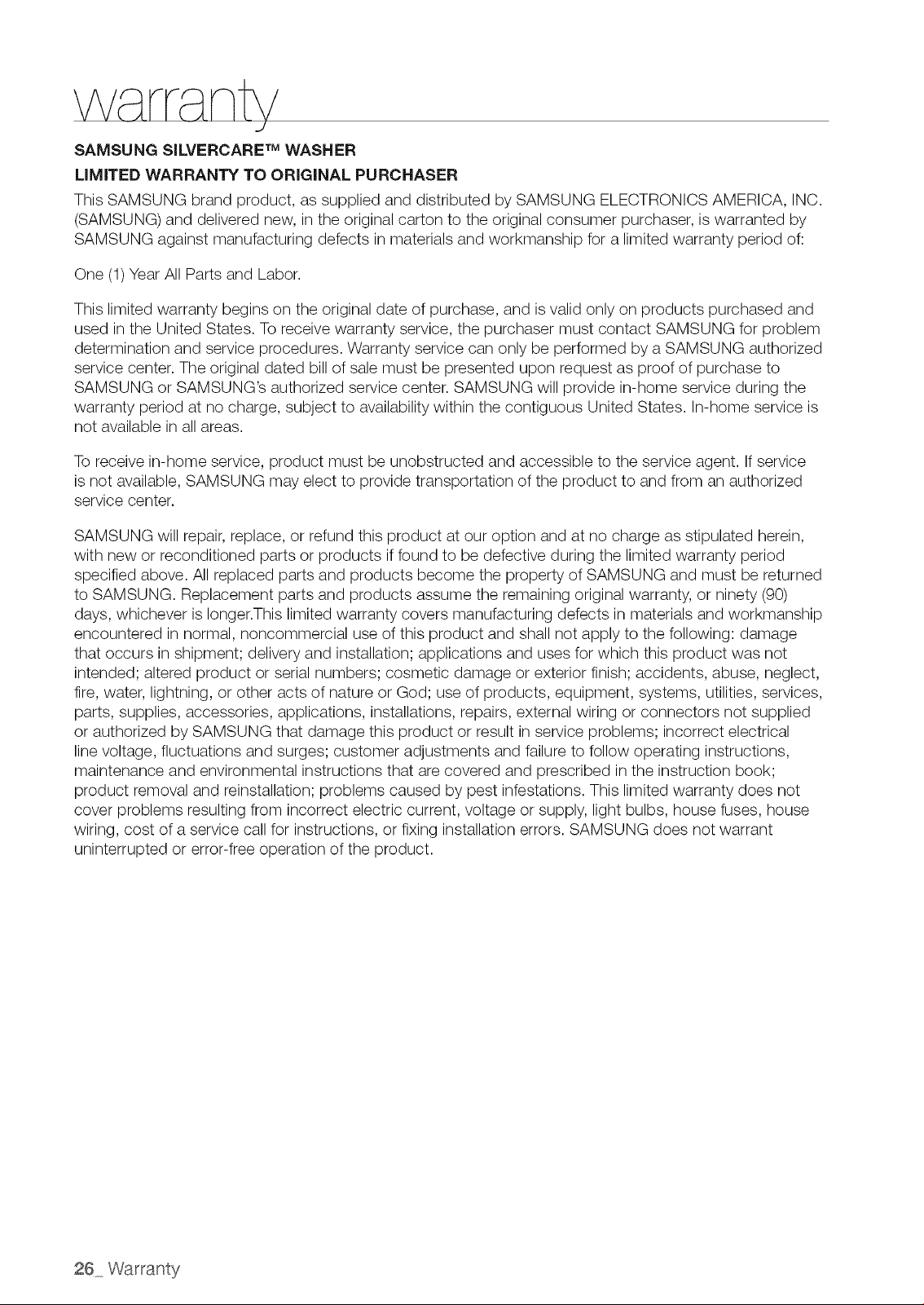 warranty

SAMSUNG SILVERCARE™ WASHER

LIMITED WARRANTY TO ORIGINAL PURCHASER

This SAMSUNG brand product, as supplied and distributed by SAMSUNG ELECTRONICS AMERICA, INC. (SAMSUNG) and delivered new, in the original carton to the original consumer purchaser, is warranted by SAMSUNG against manufacturing defects in materials and workmanship for a limited warranty period of:

One (1) Year All Parts and Labor.

This limited warranty begins on the original date of purchase, and is valid only on products purchased and used in the United States. To receive warranty service, the purchaser must contact SAMSUNG for problem determination and service procedures. Warranty service can only be performed by a SAMSUNG authorized service center. The original dated bill of sale must be presented upon request as proof of purchase to SAMSUNG or SAMSUNG's authorized service center. SAMSUNG will provide in-home service during the warranty period at no charge, subject to availability within the contiguous United States. In-home service is not available in all areas.

To receive in-home service, product must be unobstructed and accessible to the service agent. If service is not available, SAMSUNG may elect to provide transportation of the product to and from an authorized service center.

SAMSUNG will repair, replace, or refund this product at our option and at no charge as stipulated herein, with new or reconditioned parts or products if found to be defective during the limited warranty period specified above. All replaced parts and products become the property of SAMSUNG and must be returned to SAMSUNG. Replacement parts and products assume the remaining original warranty, or ninety (90) days, whichever is longer.This limited warranty covers manufacturing defects in materials and workmanship encountered in normal, noncommercial use of this product and shall not apply to the following: damage that occurs in shipment; delivery and installation; applications and uses for which this product was not intended; altered product or serial numbers; cosmetic damage or exterior finish; accidents, abuse, neglect, fire, water, lightning, or other acts of nature or God; use of products, equipment, systems, utilities, services, parts, supplies, accessories, applications, installations, repairs, external wiring or connectors not supplied or authorized by SAMSUNG that damage this product or result in service problems; incorrect electrical line voltage, fluctuations and surges; customer adjustments and failure to follow operating instructions, maintenance and environmental instructions that are covered and prescribed in the instruction book; product removal and reinstallation; problems caused by pest infestations. This limited warranty does not cover problems resulting from incorrect electric current, voltage or supply, light bulbs, house fuses, house wiring, cost of a service call for instructions, or fixing installation errors. SAMSUNG does not warrant uninterrupted or error-free operation of the product.

26_ Warranty